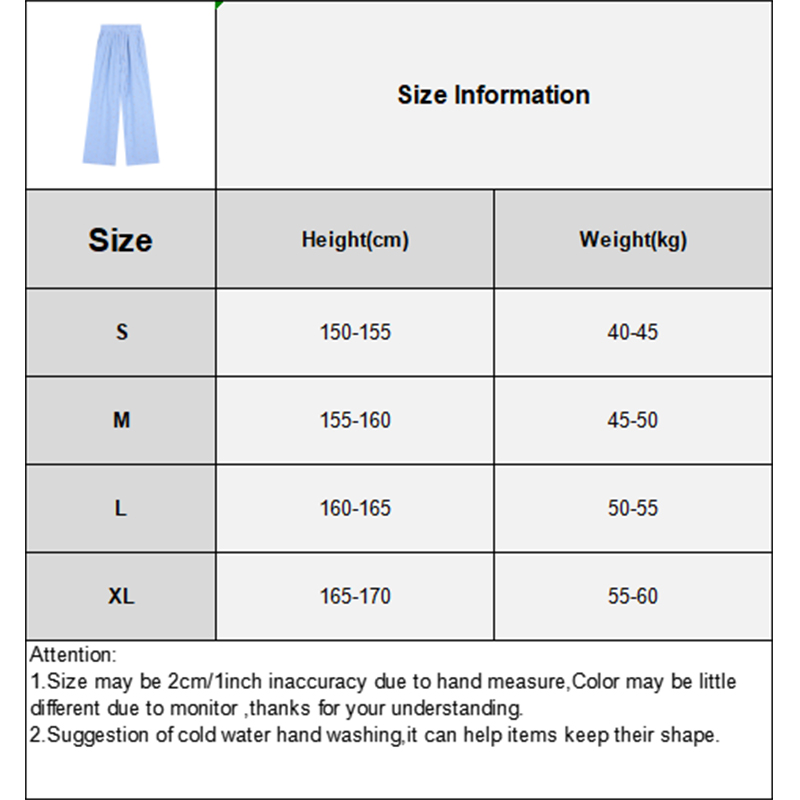 Size Information

| Size | Height(cm) | Weight(kg) |
|---|---|---|
| S | 150-155 | 40-45 |
| M | 155-160 | 45-50 |
| L | 160-165 | 50-55 |
| XL | 165-170 | 55-60 |

Attention:
1.Size may be 2cm/1inch inaccuracy due to hand measure,Color may be little different due to monitor ,thanks for your understanding.
2.Suggestion of cold water hand washing,it can help items keep their shape.